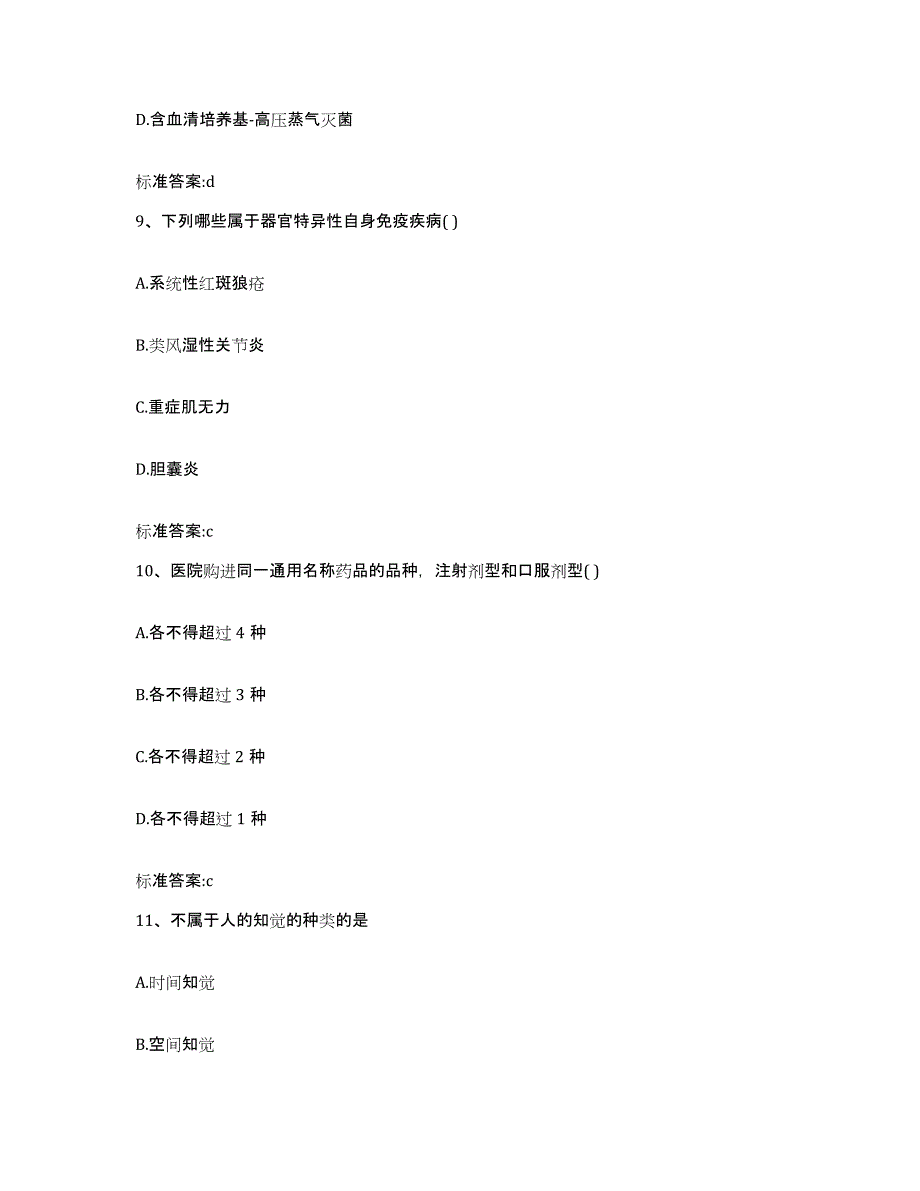 D.含血清培养基-高压蒸气灭菌

标准答案:d

9、下列哪些属于器官特异性自身免疫疾病( )

A.系统性红斑狼疮

B.类风湿性关节炎

C.重症肌无力

D.胆囊炎

标准答案:c

10、医院购进同一通用名称药品的品种，注射剂型和口服剂型( )

A.各不得超过 4 种

B.各不得超过 3 种

C.各不得超过 2 种

D.各不得超过 1 种

标准答案:c

11、不属于人的知觉的种类的是

A.时间知觉

B.空间知觉